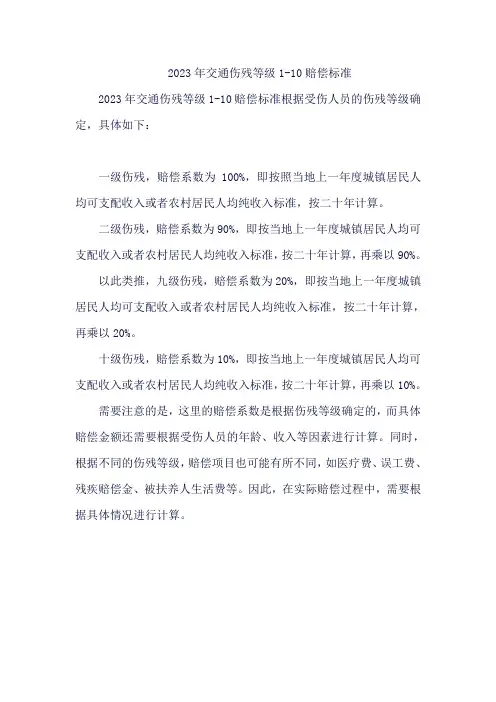 2023年交通伤残等级1-10赔偿标准

2023年交通伤残等级1-10赔偿标准根据受伤人员的伤残等级确定，具体如下：

一级伤残，赔偿系数为100%，即按照当地上一年度城镇居民人均可支配收入或者农村居民人均纯收入标准，按二十年计算。

二级伤残，赔偿系数为90%，即按当地上一年度城镇居民人均可支配收入或者农村居民人均纯收入标准，按二十年计算，再乘以90%。

以此类推，九级伤残，赔偿系数为20%，即按当地上一年度城镇居民人均可支配收入或者农村居民人均纯收入标准，按二十年计算，再乘以20%。

十级伤残，赔偿系数为10%，即按当地上一年度城镇居民人均可支配收入或者农村居民人均纯收入标准，按二十年计算，再乘以10%。

需要注意的是，这里的赔偿系数是根据伤残等级确定的，而具体赔偿金额还需要根据受伤人员的年龄、收入等因素进行计算。同时，根据不同的伤残等级，赔偿项目也可能有所不同，如医疗费、误工费、残疾赔偿金、被扶养人生活费等。因此，在实际赔偿过程中，需要根据具体情况进行计算。